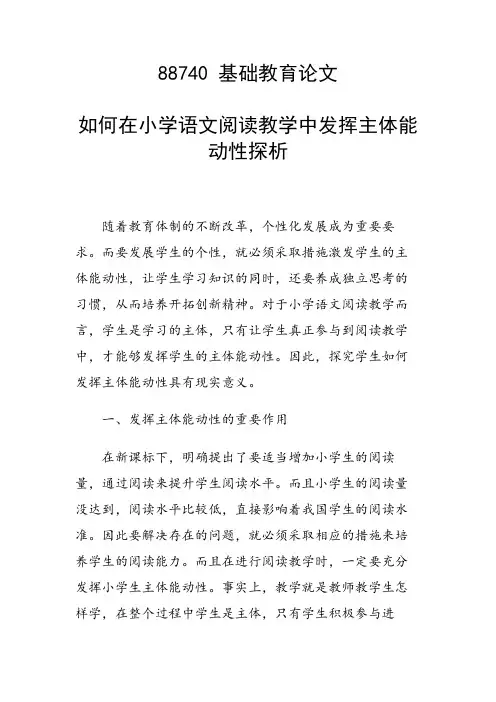 88740 基础教育论文

如何在小学语文阅读教学中发挥主体能动性探析

随着教育体制的不断改革，个性化发展成为重要要求。而要发展学生的个性，就必须采取措施激发学生的主体能动性，让学生学习知识的同时，还要养成独立思考的习惯，从而培养开拓创新精神。对于小学语文阅读教学而言，学生是学习的主体，只有让学生真正参与到阅读教学中，才能够发挥学生的主体能动性。因此，探究学生如何发挥主体能动性具有现实意义。

一、发挥主体能动性的重要作用

在新课标下，明确提出了要适当增加小学生的阅读量，通过阅读来提升学生阅读水平。而且小学生的阅读量没达到，阅读水平比较低，直接影响着我国学生的阅读水准。因此要解决存在的问题，就必须采取相应的措施来培养学生的阅读能力。而且在进行阅读教学时，一定要充分发挥小学生主体能动性。事实上，教学就是教师教学生怎样学，在整个过程中学生是主体，只有学生积极参与进